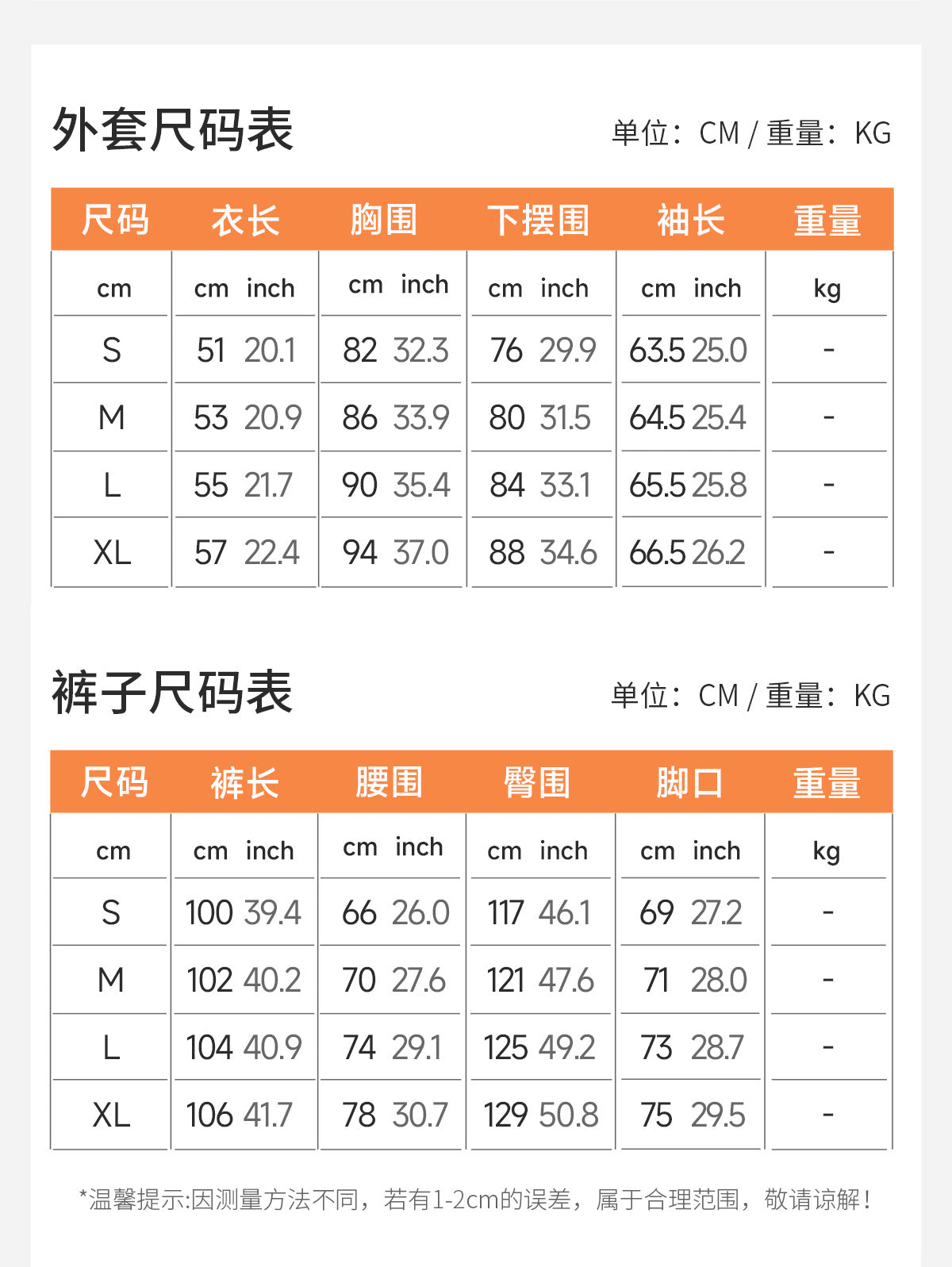 外套尺码表

单位：CM / 重量：KG

| 尺码 | 衣长 | 胸围 | 下摆围 | 袖长 | 重量 |
|---|---|---|---|---|---|
| cm | cm inch | cm inch | cm inch | cm inch | kg |
| S | 51 20.1 | 82 32.3 | 76 29.9 | 63.5 25.0 | - |
| M | 53 20.9 | 86 33.9 | 80 31.5 | 64.5 25.4 | - |
| L | 55 21.7 | 90 35.4 | 84 33.1 | 65.5 25.8 | - |
| XL | 57 22.4 | 94 37.0 | 88 34.6 | 66.5 26.2 | - |

裤子尺码表

单位：CM / 重量：KG

| 尺码 | 裤长 | 腰围 | 臀围 | 脚口 | 重量 |
|---|---|---|---|---|---|
| cm | cm inch | cm inch | cm inch | cm inch | kg |
| S | 100 39.4 | 66 26.0 | 117 46.1 | 69 27.2 | - |
| M | 102 40.2 | 70 27.6 | 121 47.6 | 71 28.0 | - |
| L | 104 40.9 | 74 29.1 | 125 49.2 | 73 28.7 | - |
| XL | 106 41.7 | 78 30.7 | 129 50.8 | 75 29.5 | - |

*温馨提示:因测量方法不同，若有1-2cm的误差，属于合理范围，敬请谅解！